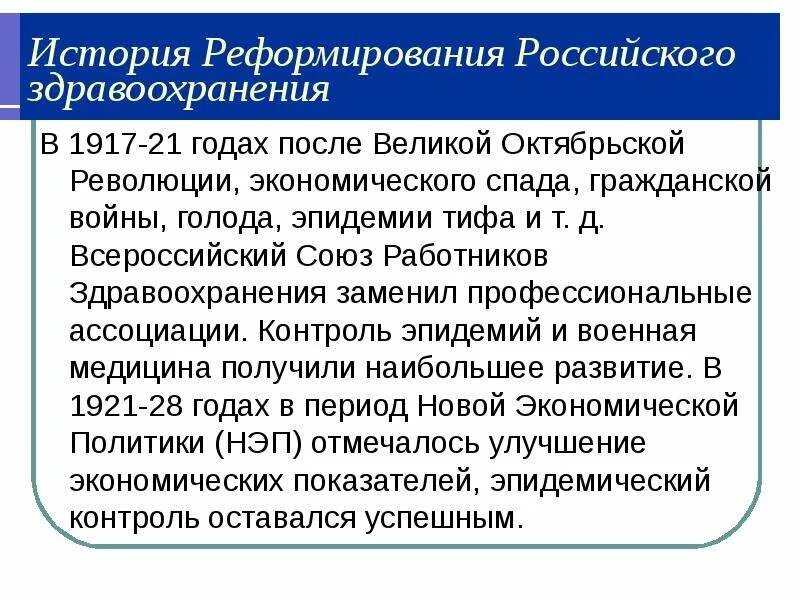 История Реформирования Российского здравоохранения

В 1917-21 годах после Великой Октябрьской Революции, экономического спада, гражданской войны, голода, эпидемии тифа и т. д. Всероссийский Союз Работников Здравоохранения заменил профессиональные ассоциации. Контроль эпидемий и военная медицина получили наибольшее развитие. В 1921-28 годах в период Новой Экономической Политики (НЭП) отмечалось улучшение экономических показателей, эпидемический контроль оставался успешным.